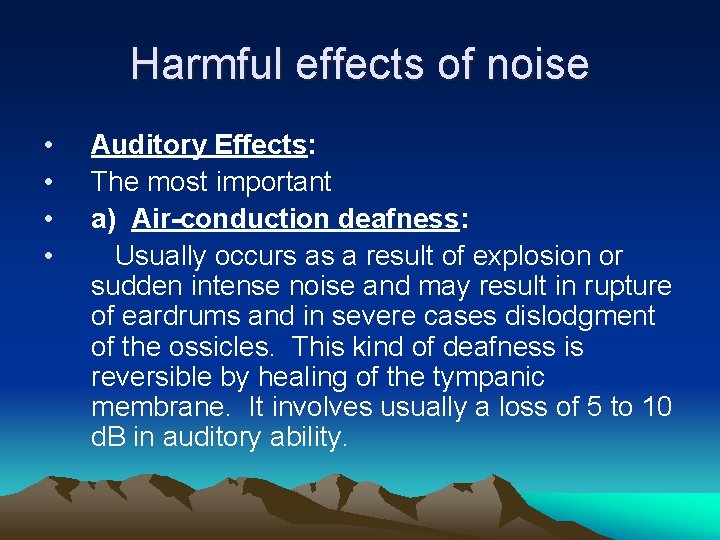 Harmful effects of noise

• Auditory Effects:
• The most important
• a) Air-conduction deafness:
• Usually occurs as a result of explosion or sudden intense noise and may result in rupture of eardrums and in severe cases dislodgment of the ossicles. This kind of deafness is reversible by healing of the tympanic membrane. It involves usually a loss of 5 to 10 dB in auditory ability.